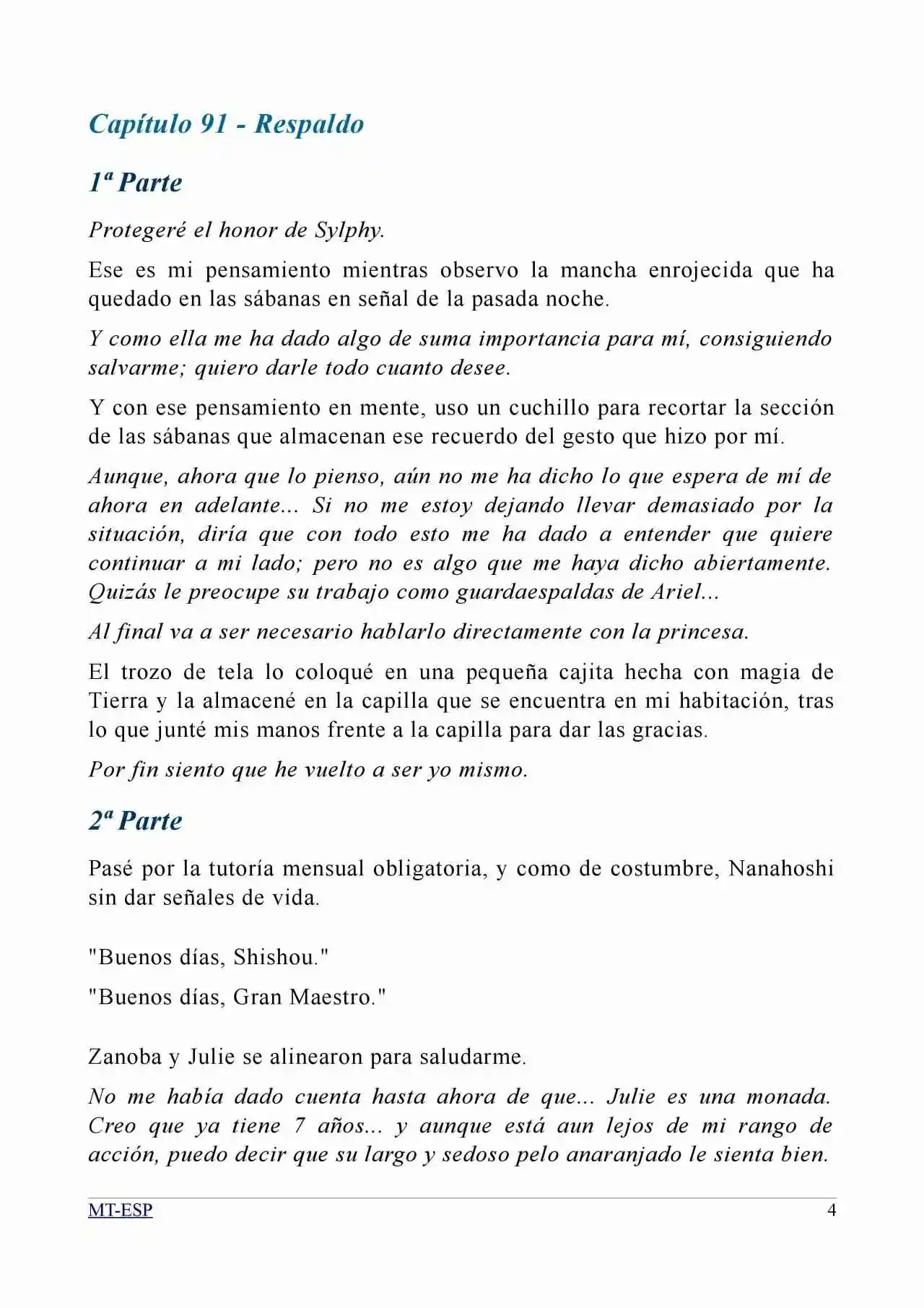 Capítulo 91 - Respaldo

1ª Parte

Protegeré el honor de Sylphy.

Ese es mi pensamiento mientras observo la mancha enrojecida que ha quedado en las sábanas en señal de la pasada noche.

Y como ella me ha dado algo de suma importancia para mí, consiguiendo salvarme; quiero darle todo cuanto desee.

Y con ese pensamiento en mente, uso un cuchillo para recortar la sección de las sábanas que almacenan ese recuerdo del gesto que hizo por mí.

Aunque, ahora que lo pienso, aún no me ha dicho lo que espera de mí de ahora en adelante... Si no me estoy dejando llevar demasiado por la situación, diría que con todo esto me ha dado a entender que quiere continuar a mi lado; pero no es algo que me haya dicho abiertamente. Quizás le preocupe su trabajo como guardaespaldas de Ariel...

Al final va a ser necesario hablarlo directamente con la princesa.

El trozo de tela lo coloqué en una pequeña cajita hecha con magia de Tierra y la almacené en la capilla que se encuentra en mi habitación, tras lo que junté mis manos frente a la capilla para dar las gracias.

Por fin siento que he vuelto a ser yo mismo.

2ª Parte

Pasé por la tutoría mensual obligatoria, y como de costumbre, Nanahoshi sin dar señales de vida.

"Buenos días, Shishou."

"Buenos días, Gran Maestro."

Zanoba y Julie se alinearon para saludarme.

No me había dado cuenta hasta ahora de que... Julie es una monada. Creo que ya tiene 7 años... y aunque está aun lejos de mi rango de acción, puedo decir que su largo y sedoso pelo anaranjado le sienta bien.

MT-ESP 4